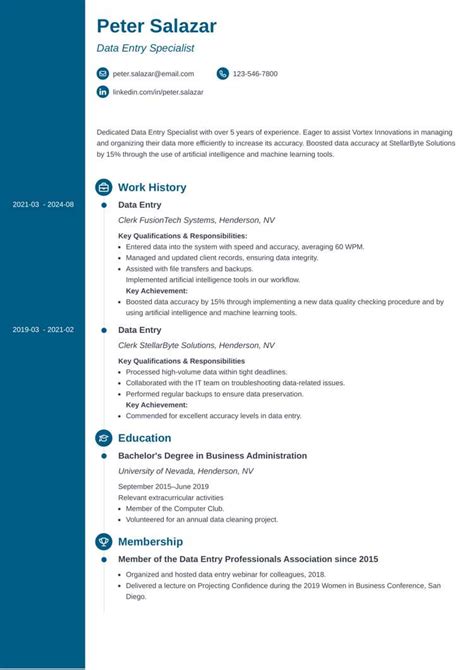 Peter Salazar
Data Entry Specialist

peter.salazar@email.com
123-546-7800
linkedin.com/in/peter.salazar

Dedicated Data Entry Specialist with over 5 years of experience. Eager to assist Vortex Innovations in managing and organizing their data more efficiently to increase its accuracy. Boosted data accuracy at StellarByte Solutions by 15% through the use of artificial intelligence and machine learning tools.

Work History

2021-03 - 2024-08
Data Entry
Clerk FusionTech Systems, Henderson, NV
Key Qualifications & Responsibilities:
- Entered data into the system with speed and accuracy, averaging 60 WPM.
- Managed and updated client records, ensuring data integrity.
- Assisted with file transfers and backups.
Implemented artificial intelligence tools in our workflow.
Key Achievement:
- Boosted data accuracy by 15% through implementing a new data quality checking procedure and by using artificial intelligence and machine learning tools.

2019-03 - 2021-02
Data Entry
Clerk StellarByte Solutions, Henderson, NV
Key Qualifications & Responsibilities
- Processed high-volume data within tight deadlines.
- Collaborated with the IT team on troubleshooting data-related issues.
- Performed regular backups to ensure data preservation.
Key Achievement:
- Commended for excellent accuracy levels in data entry.

Education

Bachelor's Degree in Business Administration
University of Nevada, Henderson, NV
September 2015–June 2019
Relevant extracurricular activities
- Member of the Computer Club.
- Volunteered for an annual data cleaning project.

Membership

Member of the Data Entry Professionals Association since 2015
- Organized and hosted data entry webinar for colleagues, 2018.
- Delivered a lecture on Projecting Confidence during the 2019 Women in Business Conference, San Diego.